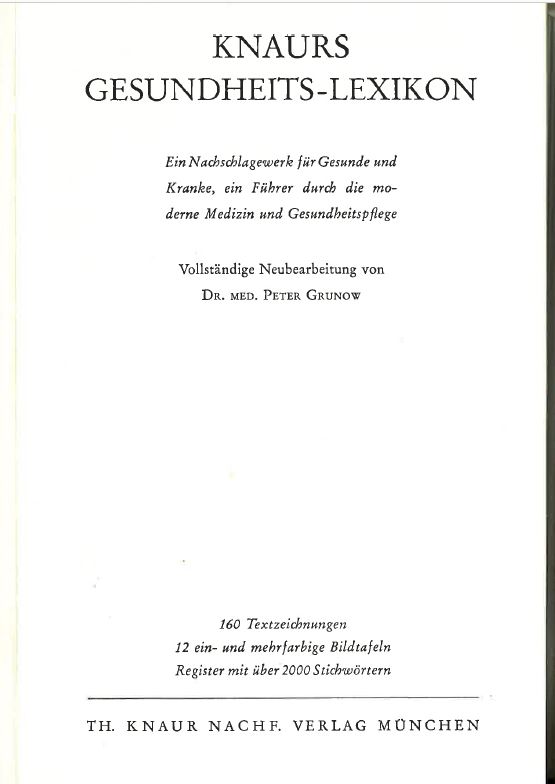 KNAURS
GESUNDHEITS-LEXIKON

Ein Nachschlagewerk für Gesunde und Kranke, ein Führer durch die moderne Medizin und Gesundheitspflege

Vollständige Neubearbeitung von
DR. MED. PETER GRUNOW

160 Textzeichnungen
12 ein- und mehrfarbige Bildtafeln
Register mit über 2000 Stichwörtern

TH. KNAUR NACHF. VERLAG MÜNCHEN